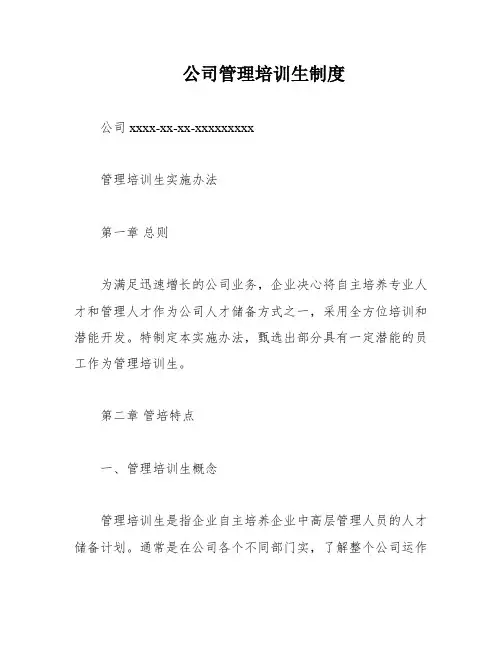 公司管理培训生制度

公司 xxxx-xx-xx-xxxxxxxxx

管理培训生实施办法

第一章 总则

为满足迅速增长的公司业务，企业决心将自主培养专业人才和管理人才作为公司人才储备方式之一，采用全方位培训和潜能开发。特制定本实施办法，甄选出部分具有一定潜能的员工作为管理培训生。

第二章 管培特点

一、管理培训生概念

管理培训生是指企业自主培养企业中高层管理人员的人才储备计划。通常是在公司各个不同部门实，了解整个公司运作